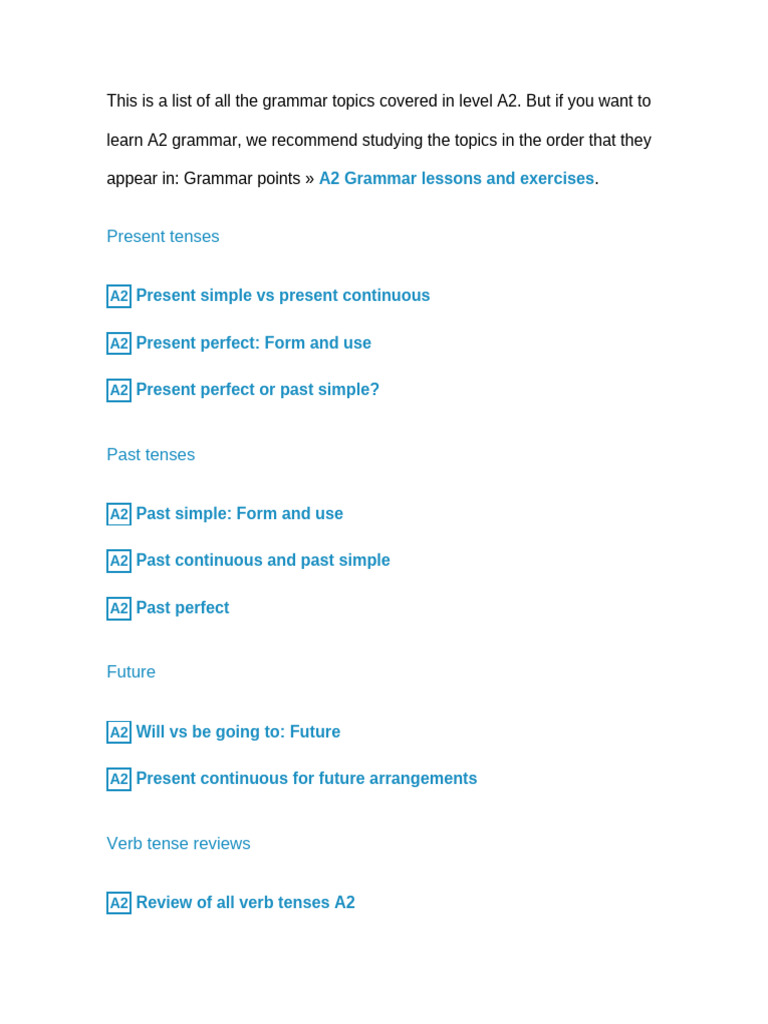 This is a list of all the grammar topics covered in level A2. But if you want to learn A2 grammar, we recommend studying the topics in the order that they appear in: Grammar points » A2 Grammar lessons and exercises.

Present tenses

A2 Present simple vs present continuous

A2 Present perfect: Form and use

A2 Present perfect or past simple?

Past tenses

A2 Past simple: Form and use

A2 Past continuous and past simple

A2 Past perfect

Future

A2 Will vs be going to: Future

A2 Present continuous for future arrangements

Verb tense reviews

A2 Review of all verb tenses A2